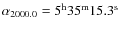 $\alpha_{2000.0} = 5^{\mathrm{h}}35^{\mathrm{m}}15.3^{\mathrm{s}}$